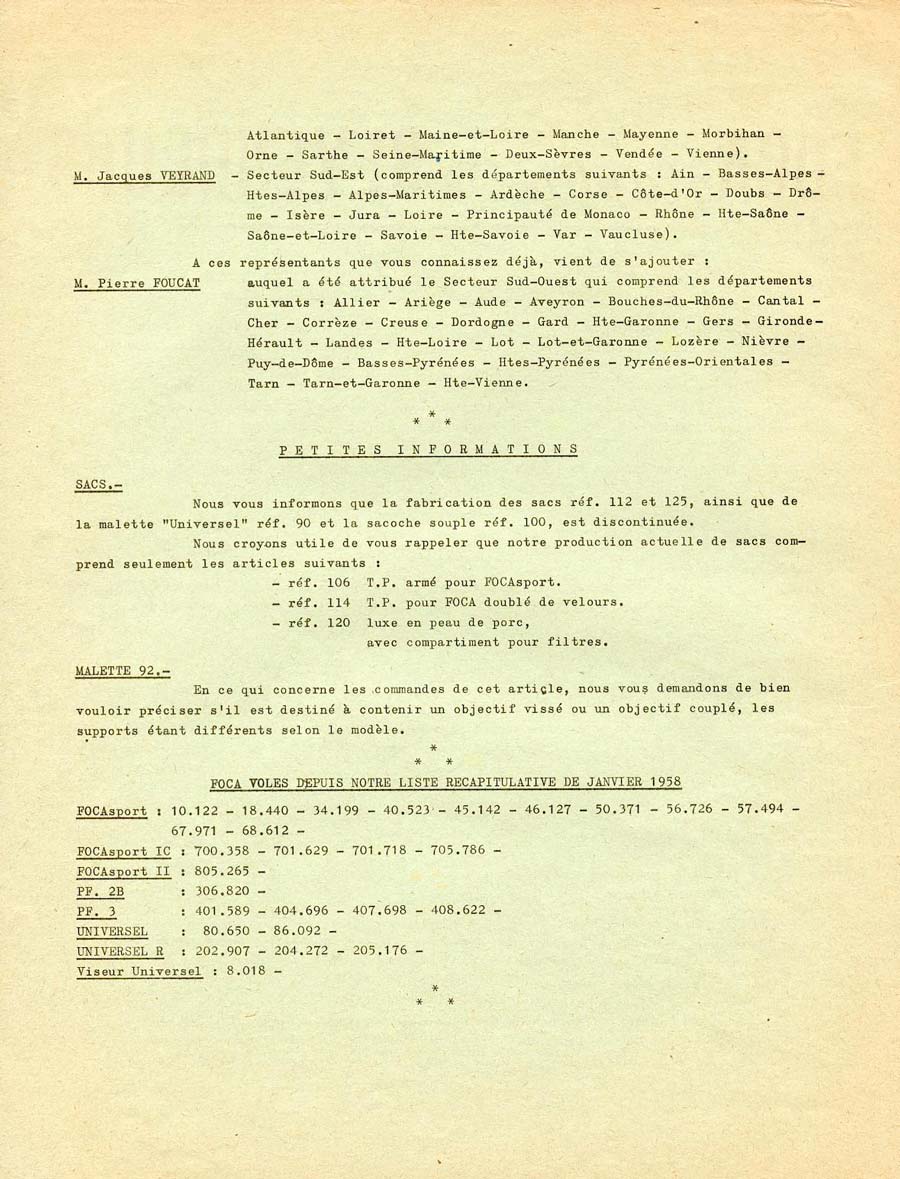 Atlantique - Loiret - Maine-et-Loire - Manche - Mayenne - Morbihan - Orne - Sarthe - Seine-Maritime - Deux-Sèvres - Vendée - Vienne).

M. Jacques VEYRAND - Secteur Sud-Est (comprend les départements suivants : Ain - Basses-Alpes - Htes-Alpes - Alpes-Maritimes - Ardèche - Corse - Côte-d'Or - Doubs - Drôme - Isère - Jura - Loire - Principauté de Monaco - Rhône - Hte-Saône - Saône-et-Loire - Savoie - Hte-Savoie - Var - Vaucluse).

A ces représentants que vous connaissez déjà, vient de s'ajouter :

M. Pierre FOUCAT auquel a été attribué le Secteur Sud-Ouest qui comprend les départements suivants : Allier - Ariège - Aude - Aveyron - Bouches-du-Rhône - Cantal - Cher - Corrèze - Creuse - Dordogne - Gard - Hte-Garonne - Gers - Gironde - Hérault - Landes - Hte-Loire - Lot - Lot-et-Garonne - Lozère - Nièvre - Puy-de-Dôme - Basses-Pyrénées - Htes-Pyrénées - Pyrénées-Orientales - Tarn - Tarn-et-Garonne - Hte-Vienne.

* * *

PETITES INFORMATIONS

SACS.-

Nous vous informons que la fabrication des sacs réf. 112 et 125, ainsi que de la malette "Universel" réf. 90 et la sacoche souple réf. 100, est discontinuée.

Nous croyons utile de vous rappeler que notre production actuelle de sacs comprend seulement les articles suivants :
- réf. 106 T.P. armé pour FOCAsport.
- réf. 114 T.P. pour FOCA doublé de velours.
- réf. 120 luxe en peau de porc, avec compartiment pour filtres.

MALETTE 92.-

En ce qui concerne les commandes de cet article, nous vous demandons de bien vouloir préciser s'il est destiné à contenir un objectif vissé ou un objectif couplé, les supports étant différents selon le modèle.

* * *

FOCA VOLES DEPUIS NOTRE LISTE RECAPITULATIVE DE JANVIER 1958

FOCAsport : 10.122 - 18.440 - 34.199 - 40.523 - 45.142 - 46.127 - 50.371 - 56.726 - 57.494 - 67.971 - 68.612 -
FOCAsport IC : 700.358 - 701.629 - 701.718 - 705.786 -
FOCAsport II : 805.265 -
PF. 2B : 306.820 -
PF. 3 : 401.589 - 404.696 - 407.698 - 408.622 -
UNIVERSEL : 80.650 - 86.092 -
UNIVERSEL R : 202.907 - 204.272 - 205.176 -
Viseur Universel : 8.018 -

* * *